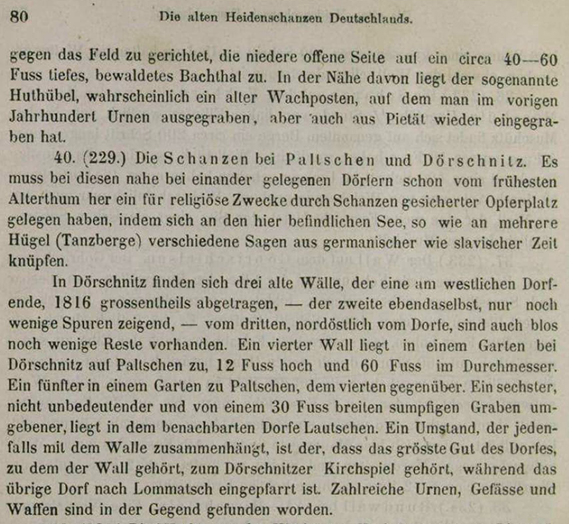 80 Die alten Heidenschanzen Deutschlands.

gegen das Feld zu gerichtet, die niedere offene Seite auf ein circa 40—60 Fuss tiefes, bewaldetes Bachthal zu. In der Nähe davon liegt der sogenannte Huthübel, wahrscheinlich ein alter Wachposten, auf dem man im vorigen Jahrhundert Urnen ausgegraben, aber auch aus Pietät wieder eingegraben hat.

40. (229.) Die Schanzen bei Paltschen und Dörschnitz. Es muss bei diesen nahe bei einander gelegenen Dörfern schon vom frühesten Alterthum her ein für religiöse Zwecke durch Schanzen gesicherter Opferplatz gelegen haben, indem sich an den hier befindlichen See, so wie an mehrere Hügel (Tanzberge) verschiedene Sagen aus germanischer wie slavischer Zeit knüpfen.

In Dörschnitz finden sich drei alte Wälle, der eine am westlichen Dorfende, 1816 grossentheils abgetragen, — der zweite ebendaselbst, nur noch wenige Spuren zeigend, — vom dritten, nordöstlich vom Dorfe, sind auch blos noch wenige Reste vorhanden. Ein vierter Wall liegt in einem Garten bei Dörschnitz auf Paltschen zu, 12 Fuss hoch und 60 Fuss im Durchmesser. Ein fünfter in einem Garten zu Paltschen, dem vierten gegenüber. Ein sechster, nicht unbedeutender und von einem 30 Fuss breiten sumpfigen Graben umgebener, liegt in dem benachbarten Dorfe Lautschen. Ein Umstand, der jedenfalls mit dem Walle zusammenhängt, ist der, dass das grösste Gut des Dorfes, zu dem der Wall gehört, zum Dörschnitzer Kirchspiel gehört, während das übrige Dorf nach Lommatsch eingepfarrt ist. Zahlreiche Urnen, Gefässe und Waffen sind in der Gegend gefunden worden.